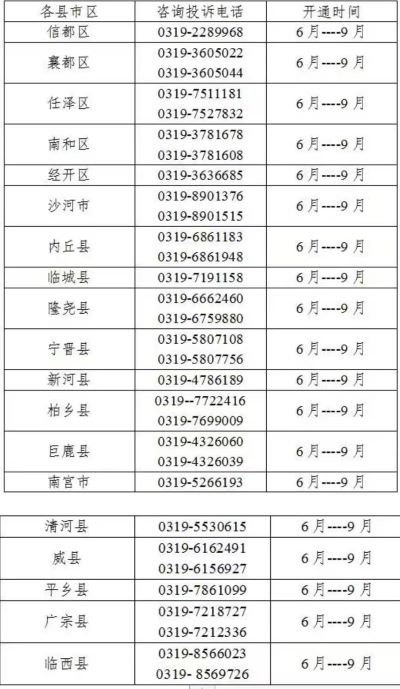 | 各县市区 | 咨询投诉电话 | 开通时间 |
|---|---|---|
| 信都区 | 0319-2289968 | 6月----9月 |
| 襄都区 | 0319-3605022 0319-3605044 | 6月----9月 |
| 任泽区 | 0319-7511181 0319-7527832 | 6月----9月 |
| 南和区 | 0319-3781678 0319-3781608 | 6月----9月 |
| 经开区 | 0319-3636685 | 6月----9月 |
| 沙河市 | 0319-8901376 0319-8901515 | 6月----9月 |
| 内丘县 | 0319-6861183 0319-6861948 | 6月----9月 |
| 临城县 | 0319-7191158 | 6月----9月 |
| 隆尧县 | 0319-6662460 0319-6759880 | 6月----9月 |
| 宁晋县 | 0319-5807108 0319-5807756 | 6月----9月 |
| 新河县 | 0319-4786189 | 6月----9月 |
| 柏乡县 | 0319--7722416 0319-7699009 | 6月----9月 |
| 巨鹿县 | 0319-4326060 0319-4326039 | 6月----9月 |
| 南宫市 | 0319-5266193 | 6月----9月 |

| 清河县 | 0319-5530615 | 6月----9月 |
|---|---|---|
| 威县 | 0319-6162491 0319-6156927 | 6月----9月 |
| 平乡县 | 0319-7861099 | 6月----9月 |
| 广宗县 | 0319-7218727 0319-7212336 | 6月----9月 |
| 临西县 | 0319-8566023 0319- 8569726 | 6月----9月 |